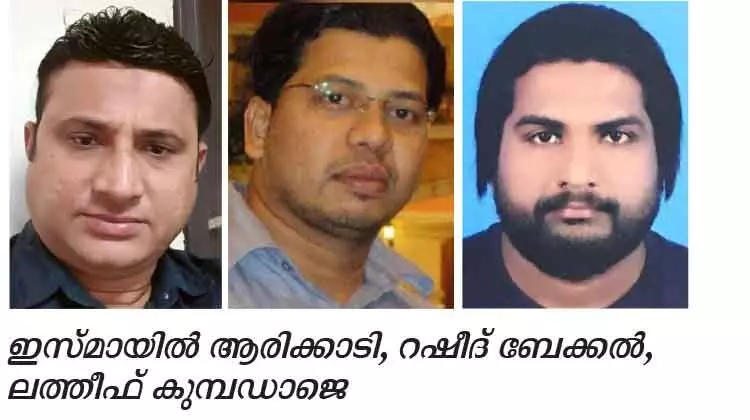 ഇസ്മായിൽ ആരിക്കാടി, റഷീദ് ബേക്കൽ, ലത്തീഫ് കുമ്പഡാജെ